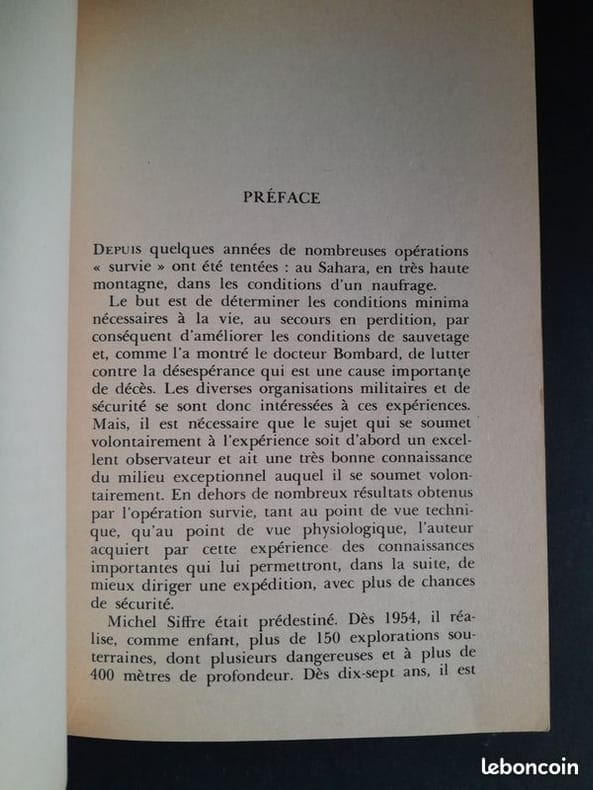 PRÉFACE

DEPUIS quelques années de nombreuses opérations « survie » ont été tentées : au Sahara, en très haute montagne, dans les conditions d'un naufrage.

Le but est de déterminer les conditions minima nécessaires à la vie, au secours en perdition, par conséquent d'améliorer les conditions de sauvetage et, comme l'a montré le docteur Bombard, de lutter contre la désespérance qui est une cause importante de décès. Les diverses organisations militaires et de sécurité se sont donc intéressées à ces expériences. Mais, il est nécessaire que le sujet qui se soumet volontairement à l'expérience soit d'abord un excellent observateur et ait une très bonne connaissance du milieu exceptionnel auquel il se soumet volontairement. En dehors de nombreux résultats obtenus par l'opération survie, tant au point de vue technique, qu'au point de vue physiologique, l'auteur acquiert par cette expérience des connaissances importantes qui lui permettront, dans la suite, de mieux diriger une expédition, avec plus de chances de sécurité.

Michel Siffre était prédestiné. Dès 1954, il réalise, comme enfant, plus de 150 explorations souterraines, dont plusieurs dangereuses et à plus de 400 mètres de profondeur. Dès dix-sept ans, il est

leboncoin